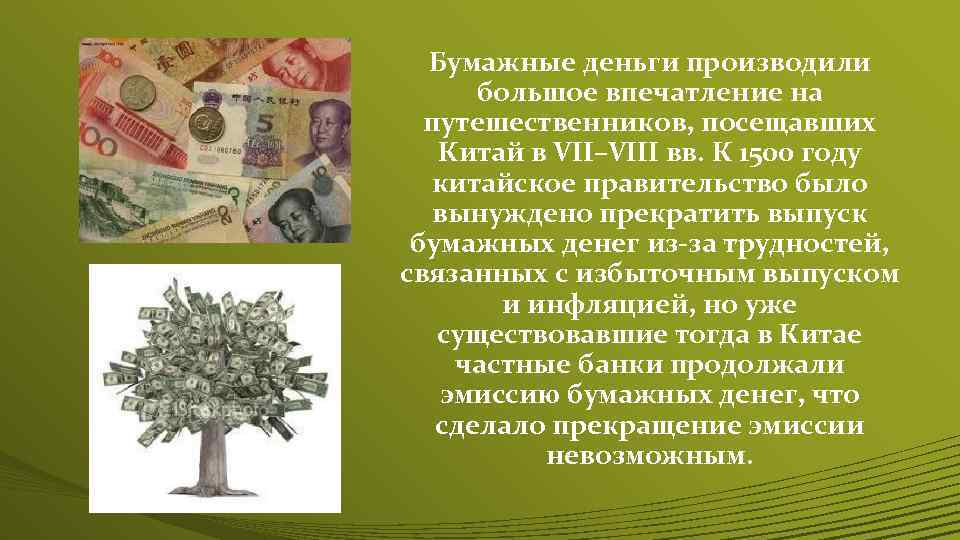 Бумажные деньги производили большое впечатление на путешественников, посещавших Китай в VII–VIII вв. К 1500 году китайское правительство было вынуждено прекратить выпуск бумажных денег из-за трудностей, связанных с избыточным выпуском и инфляцией, но уже существовавшие тогда в Китае частные банки продолжали эмиссию бумажных денег, что сделало прекращение эмиссии невозможным.